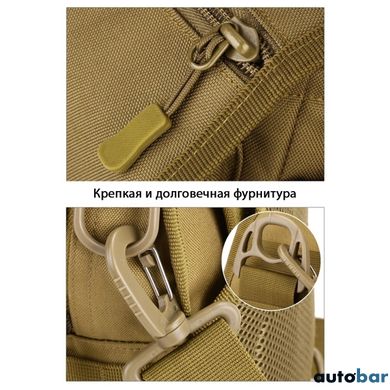 Крепкая и долговечная фурнитура

autobar